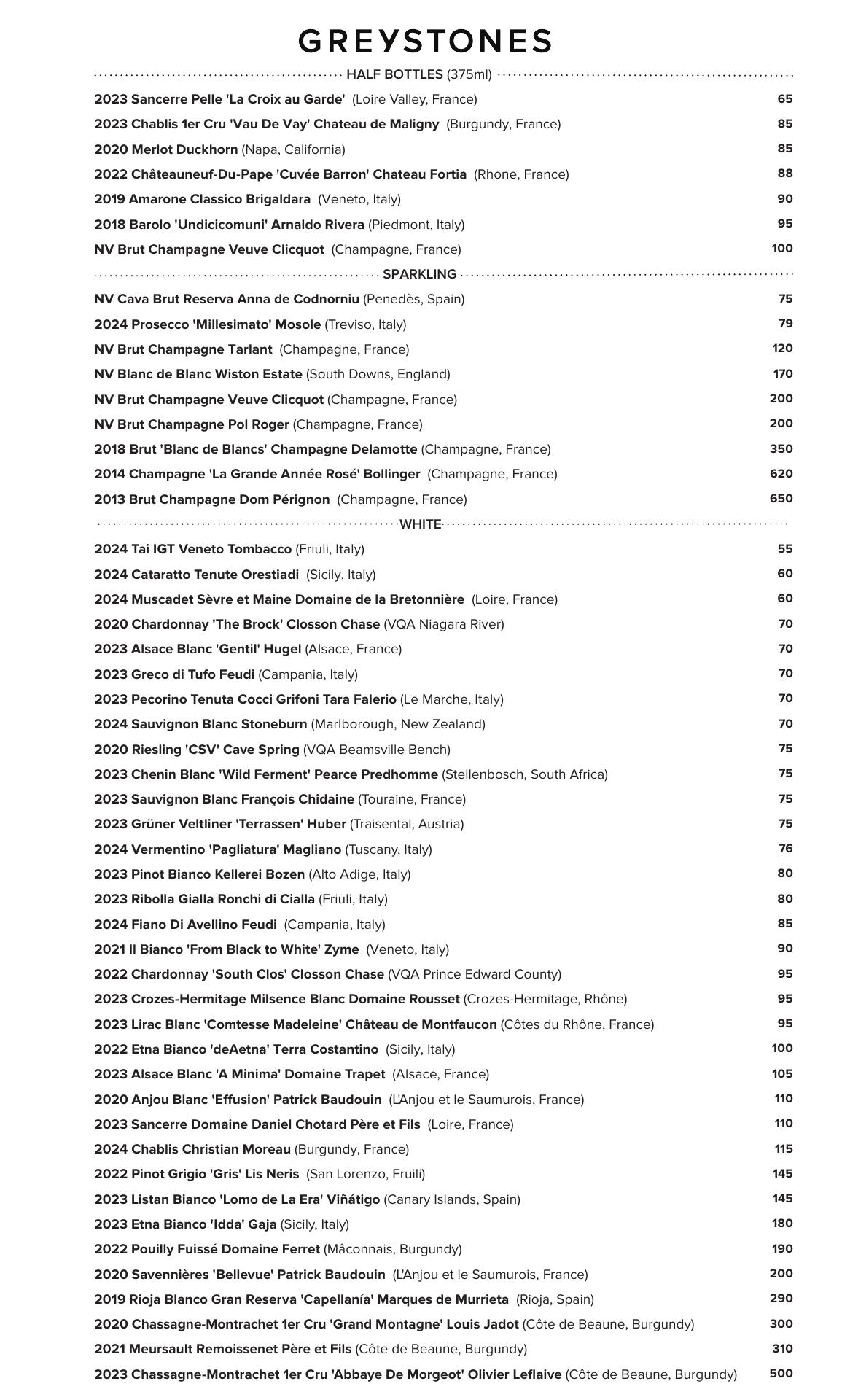 GREYSTONES

HALF BOTTLES (375ml)

2023 Sancerre Pelle 'La Croix au Garde' (Loire Valley, France) 65
2023 Chablis 1er Cru 'Vau De Vay' Chateau de Maligny (Burgundy, France) 85
2020 Merlot Duckhorn (Napa, California) 85
2022 Châteauneuf-Du-Pape 'Cuvée Barron' Chateau Fortia (Rhone, France) 88
2019 Amarone Classico Brigaldara (Veneto, Italy) 90
2018 Barolo 'Undicicomuni' Arnaldo Rivera (Piedmont, Italy) 95
NV Brut Champagne Veuve Clicquot (Champagne, France) 100

SPARKLING

NV Cava Brut Reserva Anna de Codnorniu (Penedès, Spain) 75
2024 Prosecco 'Millesimato' Mosole (Treviso, Italy) 79
NV Brut Champagne Tarlant (Champagne, France) 120
NV Blanc de Blanc Wiston Estate (South Downs, England) 170
NV Brut Champagne Veuve Clicquot (Champagne, France) 200
NV Brut Champagne Pol Roger (Champagne, France) 200
2018 Brut 'Blanc de Blancs' Champagne Delamotte (Champagne, France) 350
2014 Champagne 'La Grande Année Rosé' Bollinger (Champagne, France) 620
2013 Brut Champagne Dom Pérignon (Champagne, France) 650

WHITE

2024 Tai IGT Veneto Tombacco (Friuli, Italy) 55
2024 Cataratto Tenute Orestiadi (Sicily, Italy) 60
2024 Muscadet Sèvre et Maine Domaine de la Bretonnière (Loire, France) 60
2020 Chardonnay 'The Brock' Closson Chase (VQA Niagara River) 70
2023 Alsace Blanc 'Gentil' Hugel (Alsace, France) 70
2023 Greco di Tufo Feudi (Campania, Italy) 70
2023 Pecorino Tenuta Cocci Grifoni Tara Falerio (Le Marche, Italy) 70
2024 Sauvignon Blanc Stoneburn (Marlborough, New Zealand) 70
2020 Riesling 'CSV' Cave Spring (VQA Beamsville Bench) 75
2023 Chenin Blanc 'Wild Ferment' Pearce Predhomme (Stellenbosch, South Africa) 75
2023 Sauvignon Blanc François Chidaine (Touraine, France) 75
2023 Grüner Veltliner 'Terrassen' Huber (Traisental, Austria) 75
2024 Vermentino 'Pagliatura' Magliano (Tuscany, Italy) 76
2023 Pinot Bianco Kellerei Bozen (Alto Adige, Italy) 80
2023 Ribolla Gialla Ronchi di Cialla (Friuli, Italy) 80
2024 Fiano Di Avellino Feudi (Campania, Italy) 85
2021 Il Bianco 'From Black to White' Zyme (Veneto, Italy) 90
2022 Chardonnay 'South Clos' Closson Chase (VQA Prince Edward County) 95
2023 Crozes-Hermitage Milsence Blanc Domaine Rousset (Crozes-Hermitage, Rhône) 95
2023 Lirac Blanc 'Comtesse Madeleine' Château de Montfaucon (Côtes du Rhône, France) 95
2022 Etna Bianco 'deAetna' Terra Costantino (Sicily, Italy) 100
2023 Alsace Blanc 'A Minima' Domaine Trapet (Alsace, France) 105
2020 Anjou Blanc 'Effusion' Patrick Baudouin (L'Anjou et le Saumurois, France) 110
2023 Sancerre Domaine Daniel Chotard Père et Fils (Loire, France) 110
2024 Chablis Christian Moreau (Burgundy, France) 115
2022 Pinot Grigio 'Gris' Lis Neris (San Lorenzo, Fruili) 145
2023 Listan Bianco 'Lomo de La Era' Viñátigo (Canary Islands, Spain) 145
2023 Etna Bianco 'Idda' Gaja (Sicily, Italy) 180
2022 Pouilly Fuissé Domaine Ferret (Mâconnais, Burgundy) 190
2020 Savennières 'Bellevue' Patrick Baudouin (L'Anjou et le Saumurois, France) 200
2019 Rioja Blanco Gran Reserva 'Capellanía' Marques de Murrieta (Rioja, Spain) 290
2020 Chassagne-Montrachet 1er Cru 'Grand Montagne' Louis Jadot (Côte de Beaune, Burgundy) 300
2021 Meursault Remoissenet Père et Fils (Côte de Beaune, Burgundy) 310
2023 Chassagne-Montrachet 1er Cru 'Abbaye De Morgeot' Olivier Leflaive (Côte de Beaune, Burgundy) 500